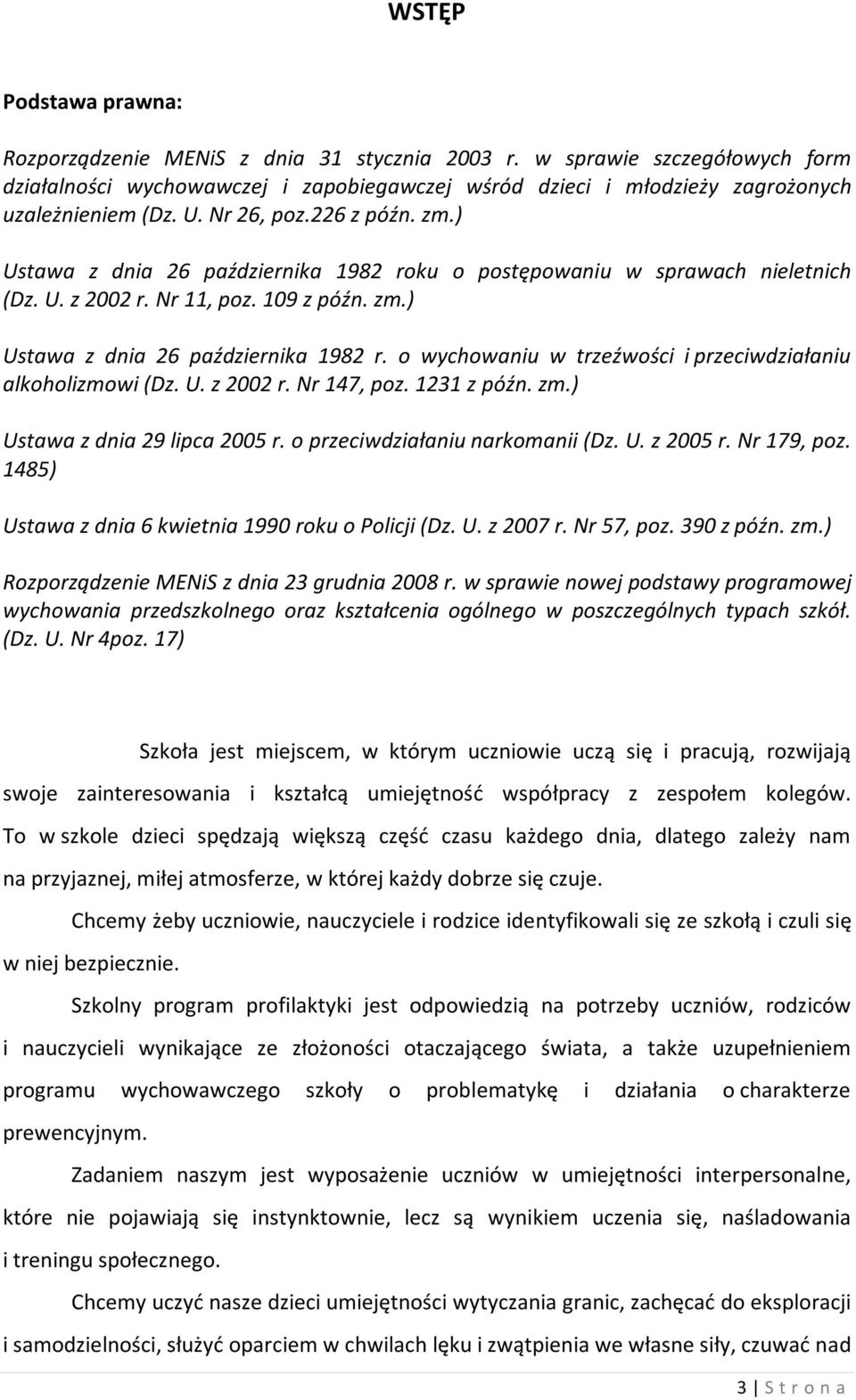 WSTĘP

Podstawa prawna:

Rozporządzenie MENiS z dnia 31 stycznia 2003 r. w sprawie szczegółowych form działalności wychowawczej i zapobiegawczej wśród dzieci i młodzieży zagrożonych uzależnieniem (Dz. U. Nr 26, poz.226 z późn. zm.)

Ustawa z dnia 26 października 1982 roku o postępowaniu w sprawach nieletnich (Dz. U. z 2002 r. Nr 11, poz. 109 z późn. zm.)

Ustawa z dnia 26 października 1982 r. o wychowaniu w trzeźwości i przeciwdziałaniu alkoholizmowi (Dz. U. z 2002 r. Nr 147, poz. 1231 z późn. zm.)

Ustawa z dnia 29 lipca 2005 r. o przeciwdziałaniu narkomanii (Dz. U. z 2005 r. Nr 179, poz. 1485)

Ustawa z dnia 6 kwietnia 1990 roku o Policji (Dz. U. z 2007 r. Nr 57, poz. 390 z późn. zm.)

Rozporządzenie MENiS z dnia 23 grudnia 2008 r. w sprawie nowej podstawy programowej wychowania przedszkolnego oraz kształcenia ogólnego w poszczególnych typach szkół. (Dz. U. Nr 4poz. 17)

Szkoła jest miejscem, w którym uczniowie uczą się i pracują, rozwijają swoje zainteresowania i kształcą umiejętność współpracy z zespołem kolegów. To w szkole dzieci spędzają większą część czasu każdego dnia, dlatego zależy nam na przyjaznej, miłej atmosferze, w której każdy dobrze się czuje.

Chcemy żeby uczniowie, nauczyciele i rodzice identyfikowali się ze szkołą i czuli się w niej bezpiecznie.

Szkolny program profilaktyki jest odpowiedzią na potrzeby uczniów, rodziców i nauczycieli wynikające ze złożoności otaczającego świata, a także uzupełnieniem programu wychowawczego szkoły o problematykę i działania o charakterze prewencyjnym.

Zadaniem naszym jest wyposażenie uczniów w umiejętności interpersonalne, które nie pojawiają się instynktownie, lecz są wynikiem uczenia się, naśladowania i treningu społecznego.

Chcemy uczyć nasze dzieci umiejętności wytyczania granic, zachęcać do eksploracji i samodzielności, służyć oparciem w chwilach lęku i zwątpienia we własne siły, czuwać nad

3 | S t r o n a